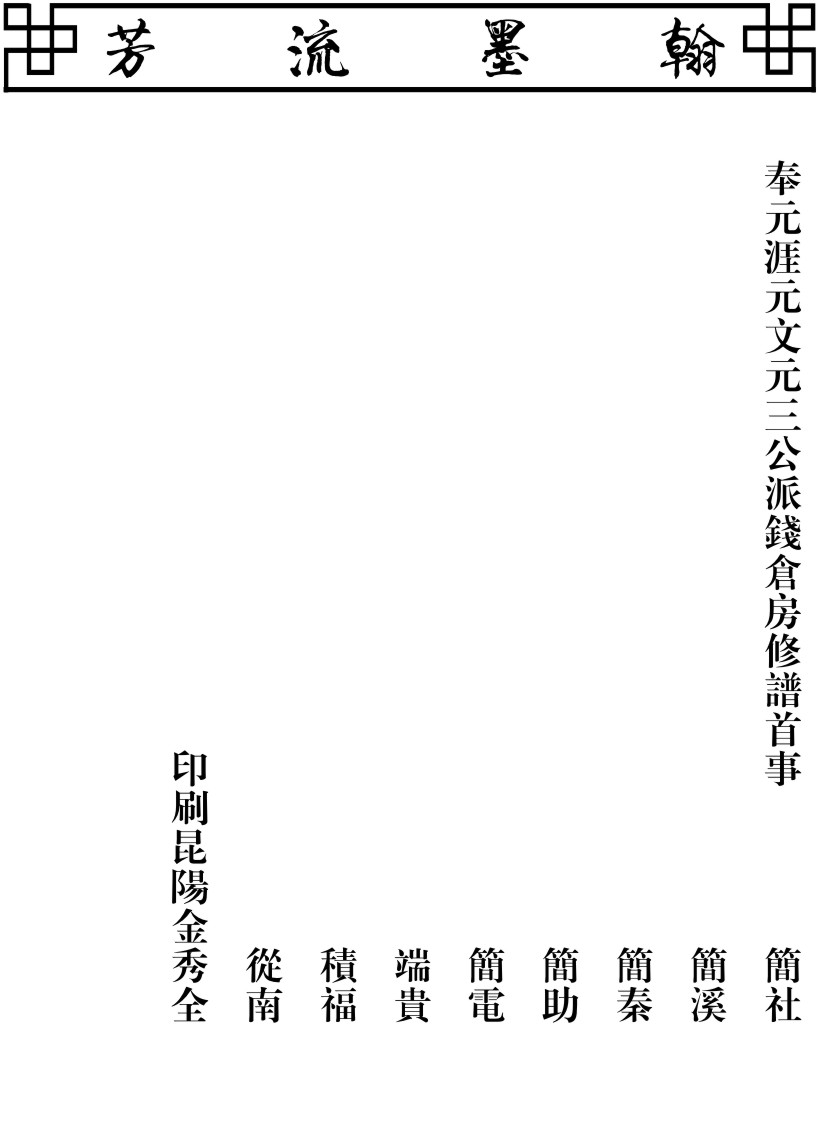 翰墨流芳

奉元涯元文元三公派錢倉房修譜首事

簡社

簡溪

簡秦

簡助

簡電

端貴

積福

從南

印刷昆陽金秀全